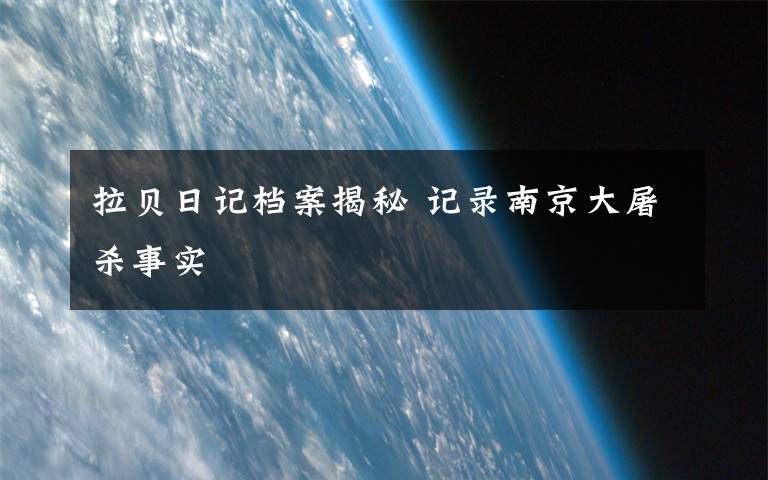 拉贝日记档案揭秘 记录南京大屠杀事实